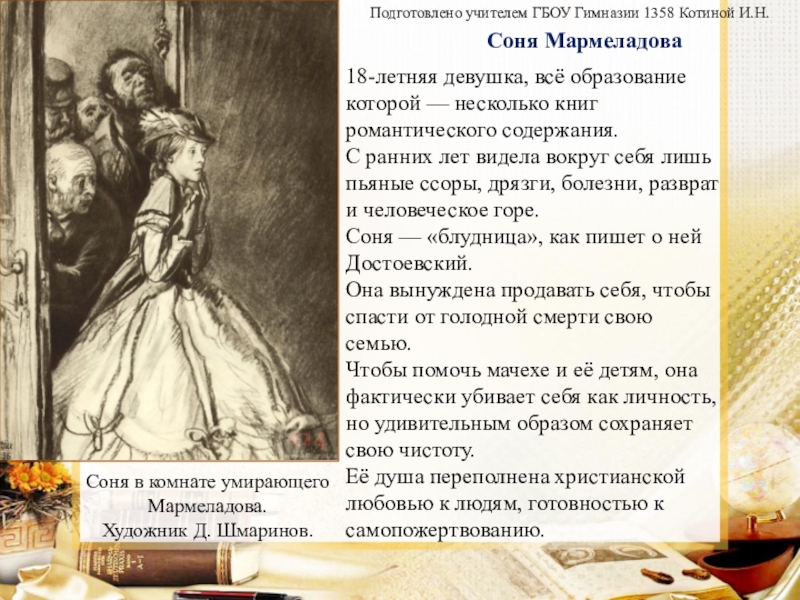 Подготовлено учителем ГБОУ Гимназии 1358 Котиной И.Н.

Соня Мармеладова

18-летняя девушка, всё образование которой — несколько книг романтического содержания.
С ранних лет видела вокруг себя лишь пьяные ссоры, дрязги, болезни, разврат и человеческое горе.
Соня — «блудница», как пишет о ней Достоевский.
Она вынуждена продавать себя, чтобы спасти от голодной смерти свою семью.
Чтобы помочь мачехе и её детям, она фактически убивает себя как личность, но удивительным образом сохраняет свою чистоту.
Её душа переполнена христианской любовью к людям, готовностью к самопожертвованию.

Соня в комнате умирающего Мармеладова.
Художник Д. Шмаринов.